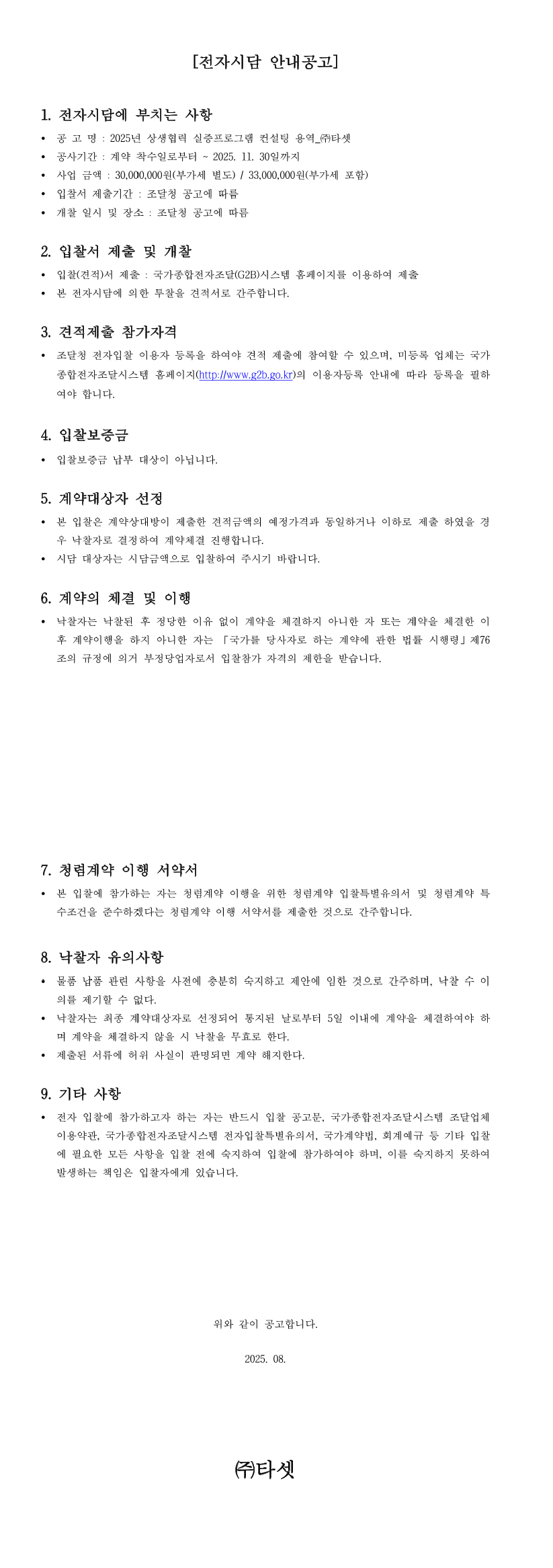 [전자시담 안내공고]

1. 전자시담에 부치는 사항

• 공 고 명 : 2025년 상생협력 실증프로그램 컨설팅 용역_㈜타셋
• 공사기간 : 계약 착수일로부터 ~ 2025. 11. 30일까지
• 사업 금액 : 30,000,000원(부가세 별도) / 33,000,000원(부가세 포함)
• 입찰서 제출기간 : 조달청 공고에 따름
• 개찰 일시 및 장소 : 조달청 공고에 따름

2. 입찰서 제출 및 개찰

• 입찰(견적)서 제출 : 국가종합전자조달(G2B)시스템 홈페이지를 이용하여 제출
• 본 전자시담에 의한 투찰을 견적서로 간주합니다.

3. 견적제출 참가자격

• 조달청 전자입찰 이용자 등록을 하여야 견적 제출에 참여할 수 있으며, 미등록 업체는 국가종합전자조달시스템 홈페이지(http://www.g2b.go.kr)의 이용자등록 안내에 따라 등록을 필하여야 합니다.

4. 입찰보증금

• 입찰보증금 납부 대상이 아닙니다.

5. 계약대상자 선정

• 본 입찰은 계약상대방이 제출한 견적금액의 예정가격과 동일하거나 이하로 제출 하였을 경우 낙찰자로 결정하여 계약체결 진행합니다.
• 시담 대상자는 시담금액으로 입찰하여 주시기 바랍니다.

6. 계약의 체결 및 이행

• 낙찰자는 낙찰된 후 정당한 이유 없이 계약을 체결하지 아니한 자 또는 계약을 체결한 이후 계약이행을 하지 아니한 자는 「국가를 당사자로 하는 계약에 관한 법률 시행령」제76조의 규정에 의거 부정당업자로서 입찰참가 자격의 제한을 받습니다.

7. 청렴계약 이행 서약서

• 본 입찰에 참가하는 자는 청렴계약 이행을 위한 청렴계약 입찰특별유의서 및 청렴계약 특수조건을 준수하겠다는 청렴계약 이행 서약서를 제출한 것으로 간주합니다.

8. 낙찰자 유의사항

• 물품 납품 관련 사항을 사전에 충분히 숙지하고 제안에 임한 것으로 간주하며, 낙찰 수 이의를 제기할 수 없다.
• 낙찰자는 최종 계약대상자로 선정되어 통지된 날로부터 5일 이내에 계약을 체결하여야 하며 계약을 체결하지 않을 시 낙찰을 무효로 한다.
• 제출된 서류에 허위 사실이 판명되면 계약 해지한다.

9. 기타 사항

• 전자 입찰에 참가하고자 하는 자는 반드시 입찰 공고문, 국가종합전자조달시스템 조달업체 이용약관, 국가종합전자조달시스템 전자입찰특별유의서, 국가계약법, 회계예규 등 기타 입찰에 필요한 모든 사항을 입찰 전에 숙지하여 입찰에 참가하여야 하며, 이를 숙지하지 못하여 발생하는 책임은 입찰자에게 있습니다.

위와 같이 공고합니다.

2025. 08.

㈜타셋